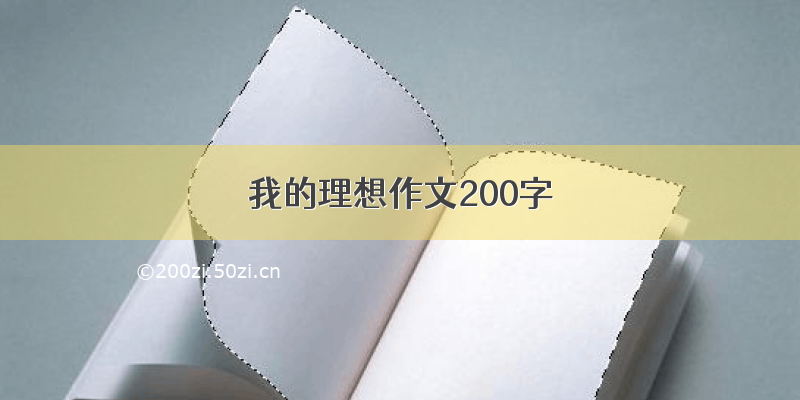 我的理想作文200字

©200zi.50zi.cn